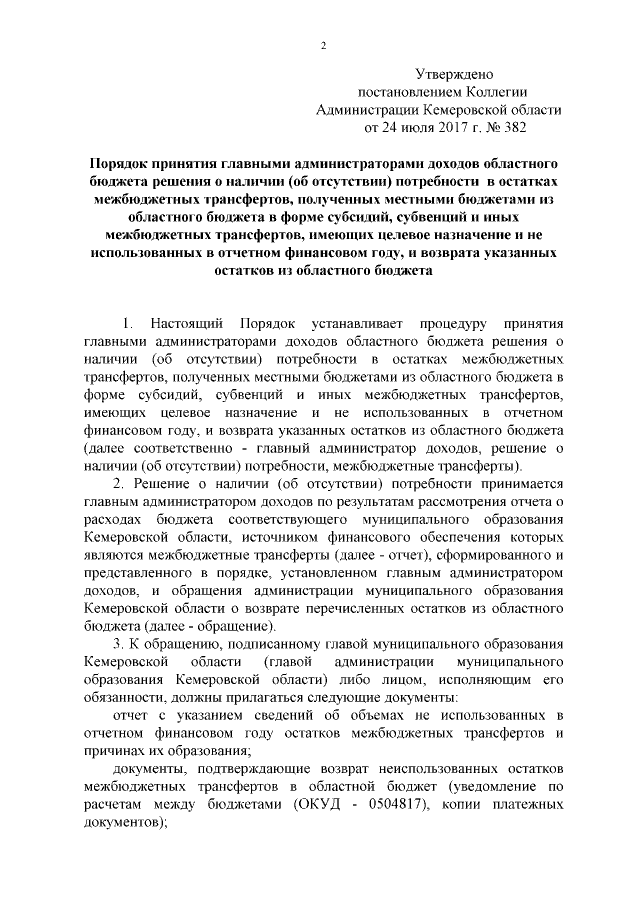 2

Утверждено
постановлением Коллегии
Администрации Кемеровской области
от 24 июля 2017 г. № 382

Порядок принятия главными администраторами доходов областного бюджета решения о наличии (об отсутствии) потребности в остатках межбюджетных трансфертов, полученных местными бюджетами из областного бюджета в форме субсидий, субвенций и иных межбюджетных трансфертов, имеющих целевое назначение и не использованных в отчетном финансовом году, и возврата указанных остатков из областного бюджета

1. Настоящий Порядок устанавливает процедуру принятия главными администраторами доходов областного бюджета решения о наличии (об отсутствии) потребности в остатках межбюджетных трансфертов, полученных местными бюджетами из областного бюджета в форме субсидий, субвенций и иных межбюджетных трансфертов, имеющих целевое назначение и не использованных в отчетном финансовом году, и возврата указанных остатков из областного бюджета (далее соответственно - главный администратор доходов, решение о наличии (об отсутствии) потребности, межбюджетные трансферты).

2. Решение о наличии (об отсутствии) потребности принимается главным администратором доходов по результатам рассмотрения отчета о расходах бюджета соответствующего муниципального образования Кемеровской области, источником финансового обеспечения которых являются межбюджетные трансферты (далее - отчет), сформированного и представленного в порядке, установленном главным администратором доходов, и обращения администрации муниципального образования Кемеровской области о возврате перечисленных остатков из областного бюджета (далее - обращение).

3. К обращению, подписанному главой муниципального образования Кемеровской области (главой администрации муниципального образования Кемеровской области) либо лицом, исполняющим его обязанности, должны прилагаться следующие документы:

отчет с указанием сведений об объемах не использованных в отчетном финансовом году остатков межбюджетных трансфертов и причинах их образования;

документы, подтверждающие возврат неиспользованных остатков межбюджетных трансфертов в областной бюджет (уведомление по расчетам между бюджетами (ОКУД - 0504817), копии платежных документов);